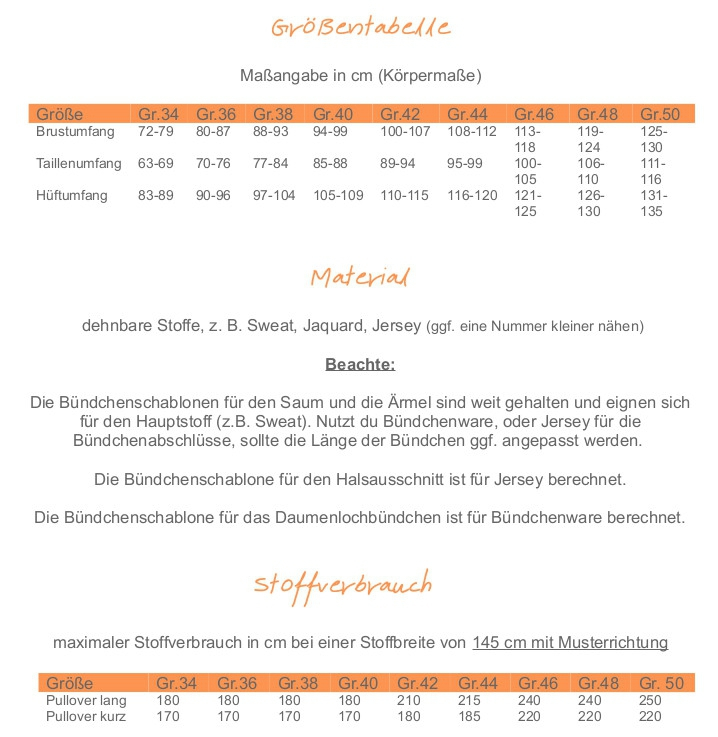 Größentabelle

Maßangabe in cm (Körpermaße)

| Größe | Gr.34 | Gr.36 | Gr.38 | Gr.40 | Gr.42 | Gr.44 | Gr.46 | Gr.48 | Gr.50 |
|---|---|---|---|---|---|---|---|---|---|
| Brustumfang | 72-79 | 80-87 | 88-93 | 94-99 | 100-107 | 108-112 | 113-118 | 119-124 | 125-130 |
| Taillenumfang | 63-69 | 70-76 | 77-84 | 85-88 | 89-94 | 95-99 | 100-105 | 106-110 | 111-116 |
| Hüftumfang | 83-89 | 90-96 | 97-104 | 105-109 | 110-115 | 116-120 | 121-125 | 126-130 | 131-135 |

Material

dehnbare Stoffe, z. B. Sweat, Jaquard, Jersey (ggf. eine Nummer kleiner nähen)

Beachte:

Die Bündchenschablonen für den Saum und die Ärmel sind weit gehalten und eignen sich für den Hauptstoff (z.B. Sweat). Nutzt du Bündchenware, oder Jersey für die Bündchenabschlüsse, sollte die Länge der Bündchen ggf. angepasst werden.

Die Bündchenschablone für den Halsausschnitt ist für Jersey berechnet.

Die Bündchenschablone für das Daumenlochbündchen ist für Bündchenware berechnet.

Stoffverbrauch

maximaler Stoffverbrauch in cm bei einer Stoffbreite von 145 cm mit Musterrichtung

| Größe | Gr.34 | Gr.36 | Gr.38 | Gr.40 | Gr.42 | Gr.44 | Gr.46 | Gr.48 | Gr. 50 |
|---|---|---|---|---|---|---|---|---|---|
| Pullover lang | 180 | 180 | 180 | 180 | 210 | 215 | 240 | 240 | 250 |
| Pullover kurz | 170 | 170 | 170 | 170 | 180 | 185 | 220 | 220 | 220 |